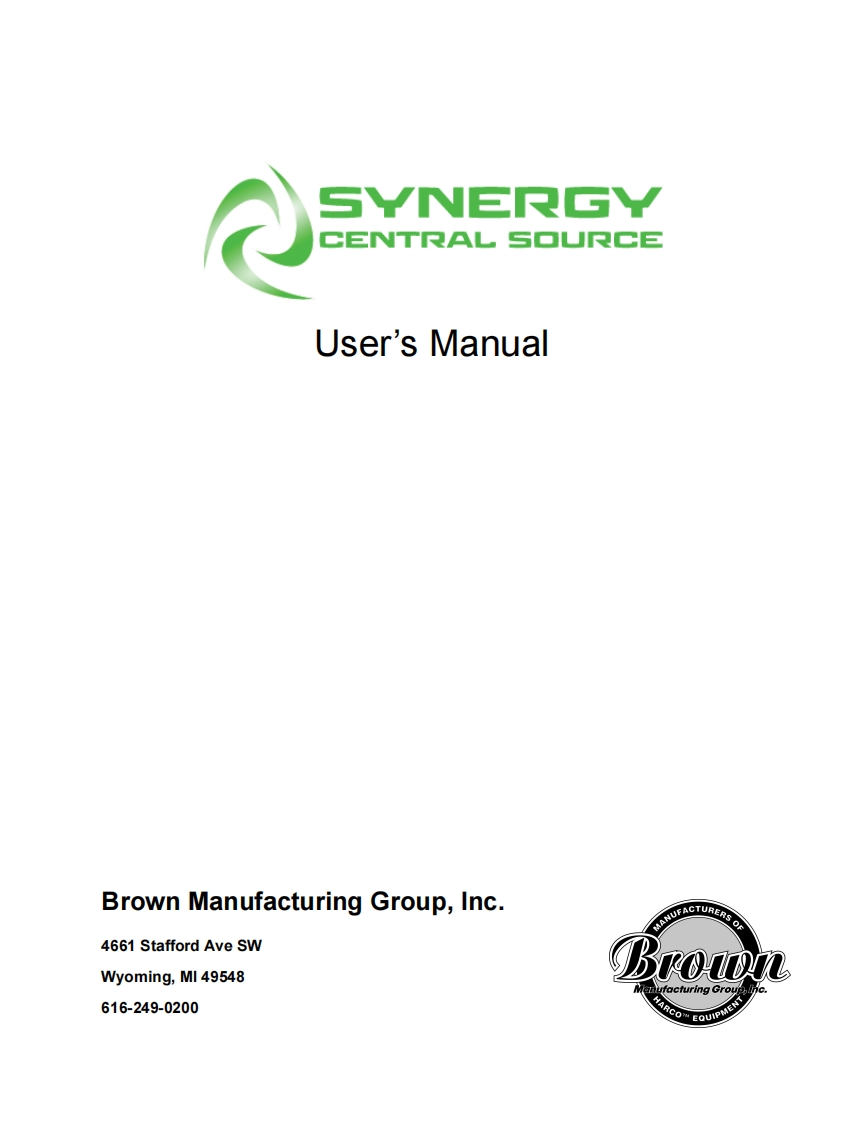 SYNERGY
CENTRAL SOURCE

User's Manual

Brown Manufacturing Group, Inc.

4661 Stafford Ave SW
Wyoming, MI 49548
616-249-0200

MANUFACTURERS OF
Brown
Manufacturing Group, Inc.
HARCO™ EQUIPMENT